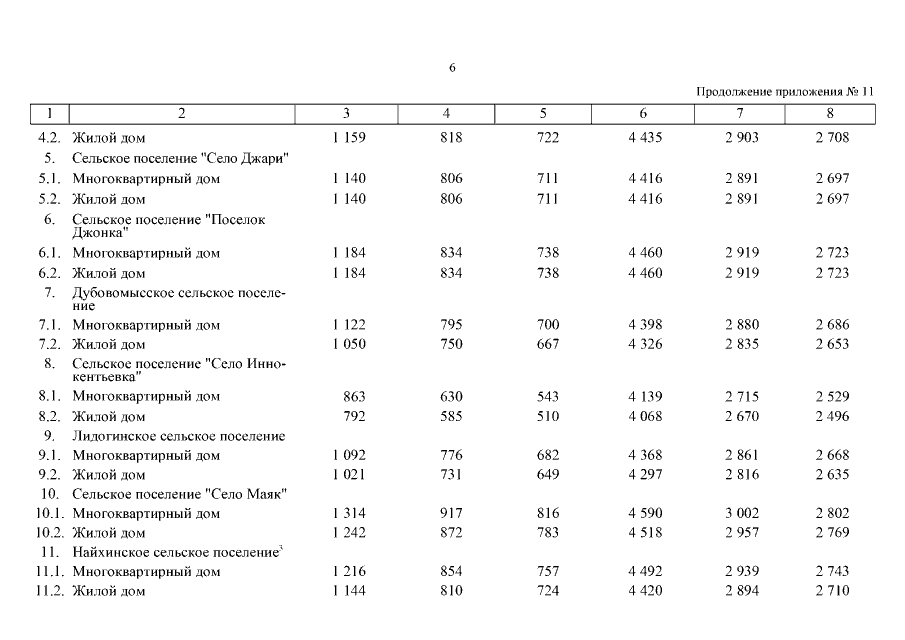 6

Продолжение приложения № 11

| 1 | 2 | 3 | 4 | 5 | 6 | 7 | 8 |
|---|---|---|---|---|---|---|---|
| 4.2. | Жилой дом | 1 159 | 818 | 722 | 4 435 | 2 903 | 2 708 |
| 5. | Сельское поселение "Село Джари" | | | | | | |
| 5.1. | Многоквартирный дом | 1 140 | 806 | 711 | 4 416 | 2 891 | 2 697 |
| 5.2. | Жилой дом | 1 140 | 806 | 711 | 4 416 | 2 891 | 2 697 |
| 6. | Сельское поселение "Поселок Джонка" | | | | | | |
| 6.1. | Многоквартирный дом | 1 184 | 834 | 738 | 4 460 | 2 919 | 2 723 |
| 6.2. | Жилой дом | 1 184 | 834 | 738 | 4 460 | 2 919 | 2 723 |
| 7. | Дубовомысское сельское поселение | | | | | | |
| 7.1. | Многоквартирный дом | 1 122 | 795 | 700 | 4 398 | 2 880 | 2 686 |
| 7.2. | Жилой дом | 1 050 | 750 | 667 | 4 326 | 2 835 | 2 653 |
| 8. | Сельское поселение "Село Иннокентьевка" | | | | | | |
| 8.1. | Многоквартирный дом | 863 | 630 | 543 | 4 139 | 2 715 | 2 529 |
| 8.2. | Жилой дом | 792 | 585 | 510 | 4 068 | 2 670 | 2 496 |
| 9. | Лидогинское сельское поселение | | | | | | |
| 9.1. | Многоквартирный дом | 1 092 | 776 | 682 | 4 368 | 2 861 | 2 668 |
| 9.2. | Жилой дом | 1 021 | 731 | 649 | 4 297 | 2 816 | 2 635 |
| 10. | Сельское поселение "Село Маяк" | | | | | | |
| 10.1. | Многоквартирный дом | 1 314 | 917 | 816 | 4 590 | 3 002 | 2 802 |
| 10.2. | Жилой дом | 1 242 | 872 | 783 | 4 518 | 2 957 | 2 769 |
| 11. | Найхинское сельское поселение$^3$ | | | | | | |
| 11.1. | Многоквартирный дом | 1 216 | 854 | 757 | 4 492 | 2 939 | 2 743 |
| 11.2. | Жилой дом | 1 144 | 810 | 724 | 4 420 | 2 894 | 2 710 |